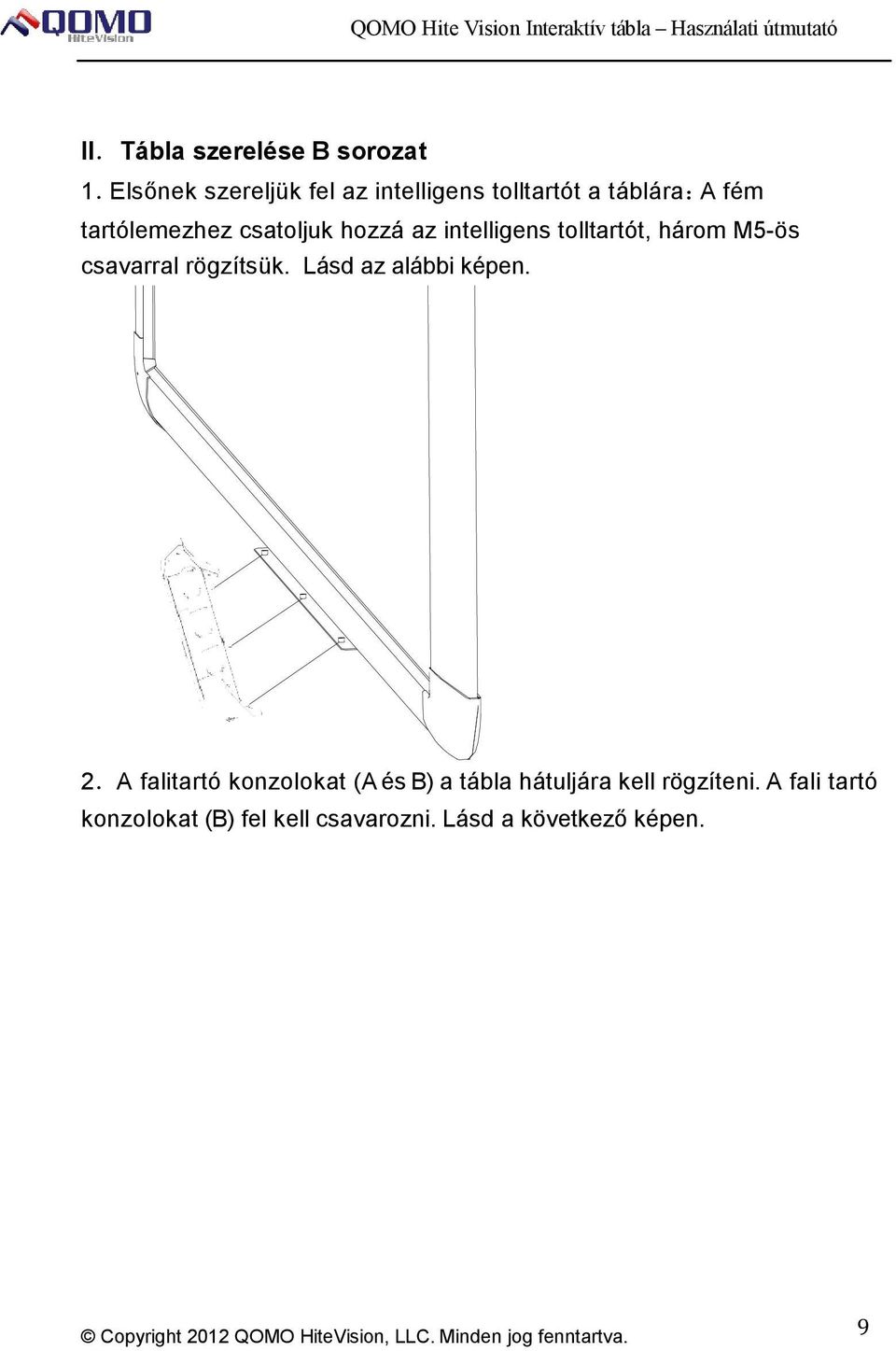 QOMO HiteVision

QOMO Hite Vision Interaktív tábla – Használati útmutató

II. Tábla szerelése B sorozat

1. Elsőnek szereljük fel az intelligens tolltartót a táblára：A fém tartólemezhez csatoljuk hozzá az intelligens tolltartót, három M5-ös csavarral rögzítsük. Lásd az alábbi képen.

2. A falitartó konzolokat (A és B) a tábla hátuljára kell rögzíteni. A fali tartó konzolokat (B) fel kell csavarozni. Lásd a következő képen.

© Copyright 2012 QOMO HiteVision, LLC. Minden jog fenntartva.

9